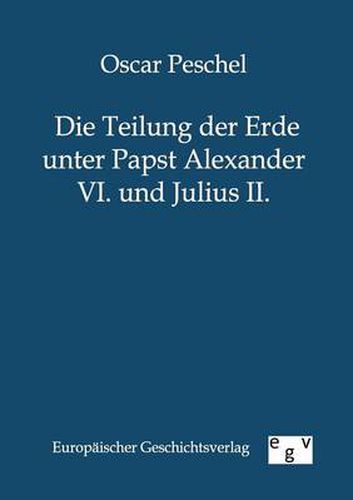 Oscar Peschel

Die Teilung der Erde unter Papst Alexander VI. und Julius II.

Europäischer Geschichtsverlag

egv